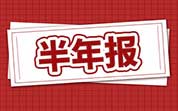 半年报